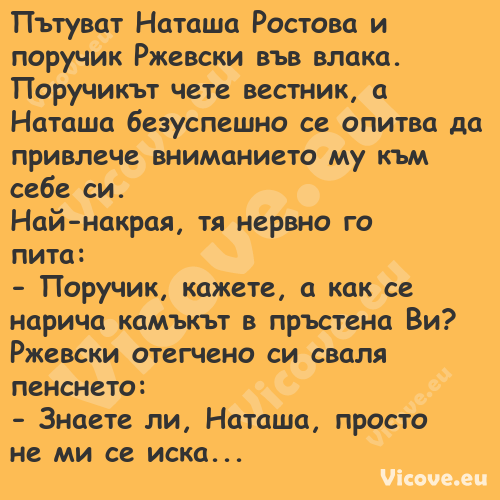 Пътуват Наташа Ростова и поручик Ржевски във влака. Поручикът чете вестник, а Наташа безуспешно се опитва да привлече вниманието му към себе си.
Най-накрая, тя нервно го пита:
- Поручик, кажете, а как се нарича камъкът в пръстена Ви?
Ржевски отегчено си сваля пенснето:
- Знаете ли, Наташа, просто не ми се иска...

Vicove.eu